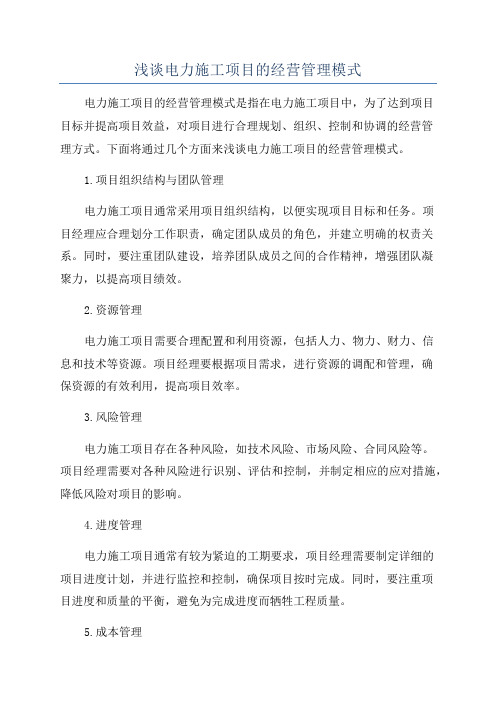 浅谈电力施工项目的经营管理模式

电力施工项目的经营管理模式是指在电力施工项目中，为了达到项目目标并提高项目效益，对项目进行合理规划、组织、控制和协调的经营管理方式。下面将通过几个方面来浅谈电力施工项目的经营管理模式。

1.项目组织结构与团队管理

电力施工项目通常采用项目组织结构，以便实现项目目标和任务。项目经理应合理划分工作职责，确定团队成员的角色，并建立明确的权责关系。同时，要注重团队建设，培养团队成员之间的合作精神，增强团队凝聚力，以提高项目绩效。

2.资源管理

电力施工项目需要合理配置和利用资源，包括人力、物力、财力、信息和技术等资源。项目经理要根据项目需求，进行资源的调配和管理，确保资源的有效利用，提高项目效率。

3.风险管理

电力施工项目存在各种风险，如技术风险、市场风险、合同风险等。项目经理需要对各种风险进行识别、评估和控制，并制定相应的应对措施，降低风险对项目的影响。

4.进度管理

电力施工项目通常有较为紧迫的工期要求，项目经理需要制定详细的项目进度计划，并进行监控和控制，确保项目按时完成。同时，要注重项目进度和质量的平衡，避免为完成进度而牺牲工程质量。

5.成本管理